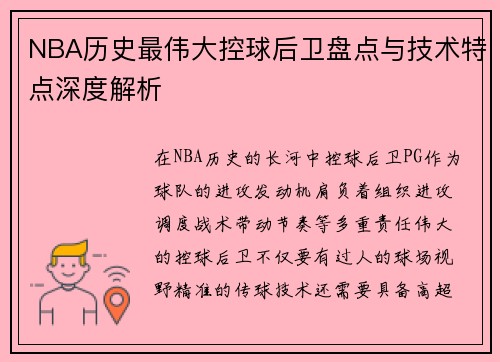 NBA历史最伟大控球后卫盘点与技术特点深度解析

在NBA历史的长河中控球后卫PG作为球队的进攻发动机肩负着组织进攻调度战术带动节奏等多重责任伟大的控球后卫不仅要有过人的球场视野精准的传球技术还需要具备高超